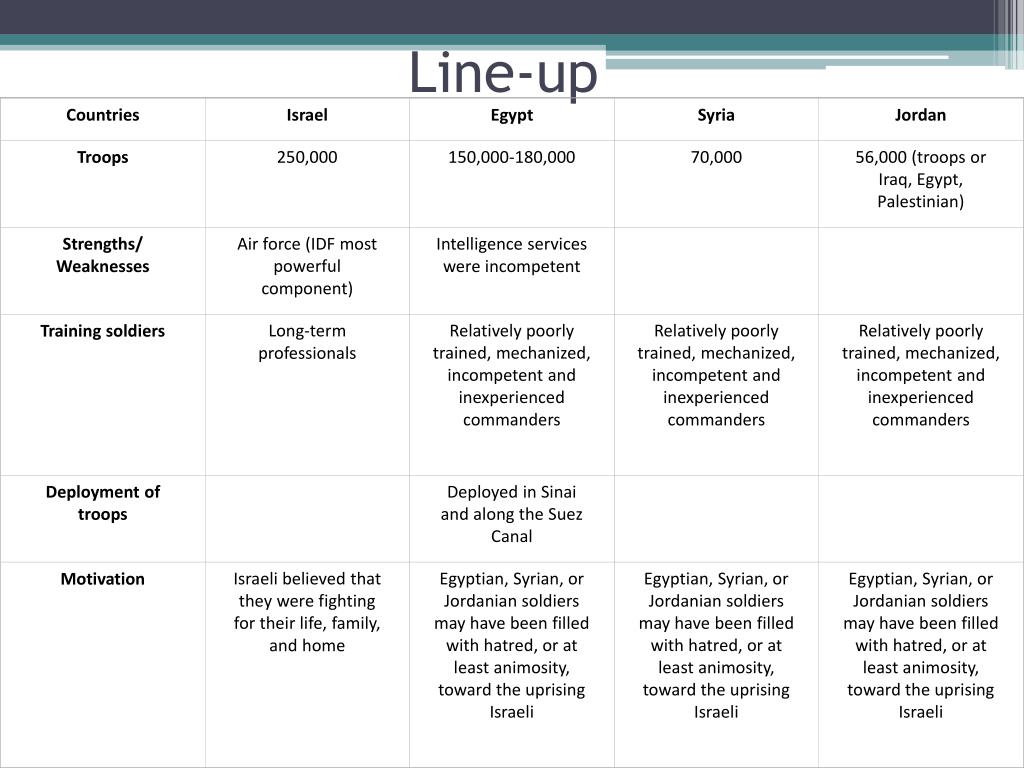 Line-up

| Countries | Israel | Egypt | Syria | Jordan |
|---|---|---|---|---|
| Troops | 250,000 | 150,000-180,000 | 70,000 | 56,000 (troops or Iraq, Egypt, Palestinian) |
| Strengths/ Weaknesses | Air force (IDF most powerful component) | Intelligence services were incompetent | | |
| Training soldiers | Long-term professionals | Relatively poorly trained, mechanized, incompetent and inexperienced commanders | Relatively poorly trained, mechanized, incompetent and inexperienced commanders | Relatively poorly trained, mechanized, incompetent and inexperienced commanders |
| Deployment of troops | | Deployed in Sinai and along the Suez Canal | | |
| Motivation | Israeli believed that they were fighting for their life, family, and home | Egyptian, Syrian, or Jordanian soldiers may have been filled with hatred, or at least animosity, toward the uprising Israeli | Egyptian, Syrian, or Jordanian soldiers may have been filled with hatred, or at least animosity, toward the uprising Israeli | Egyptian, Syrian, or Jordanian soldiers may have been filled with hatred, or at least animosity, toward the uprising Israeli |